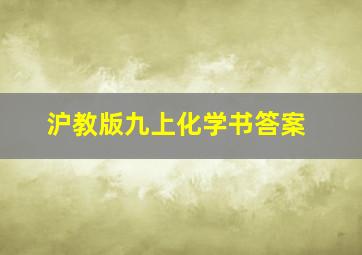 沪教版九上化学书答案